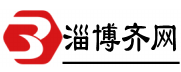 淄博齐网